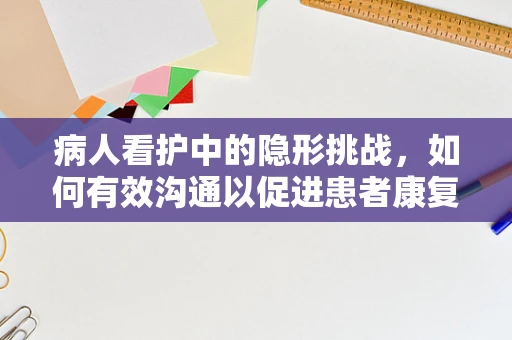 病人看护中的隐形挑战，如何有效沟通以促进患者康复